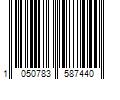 1 050783 587440